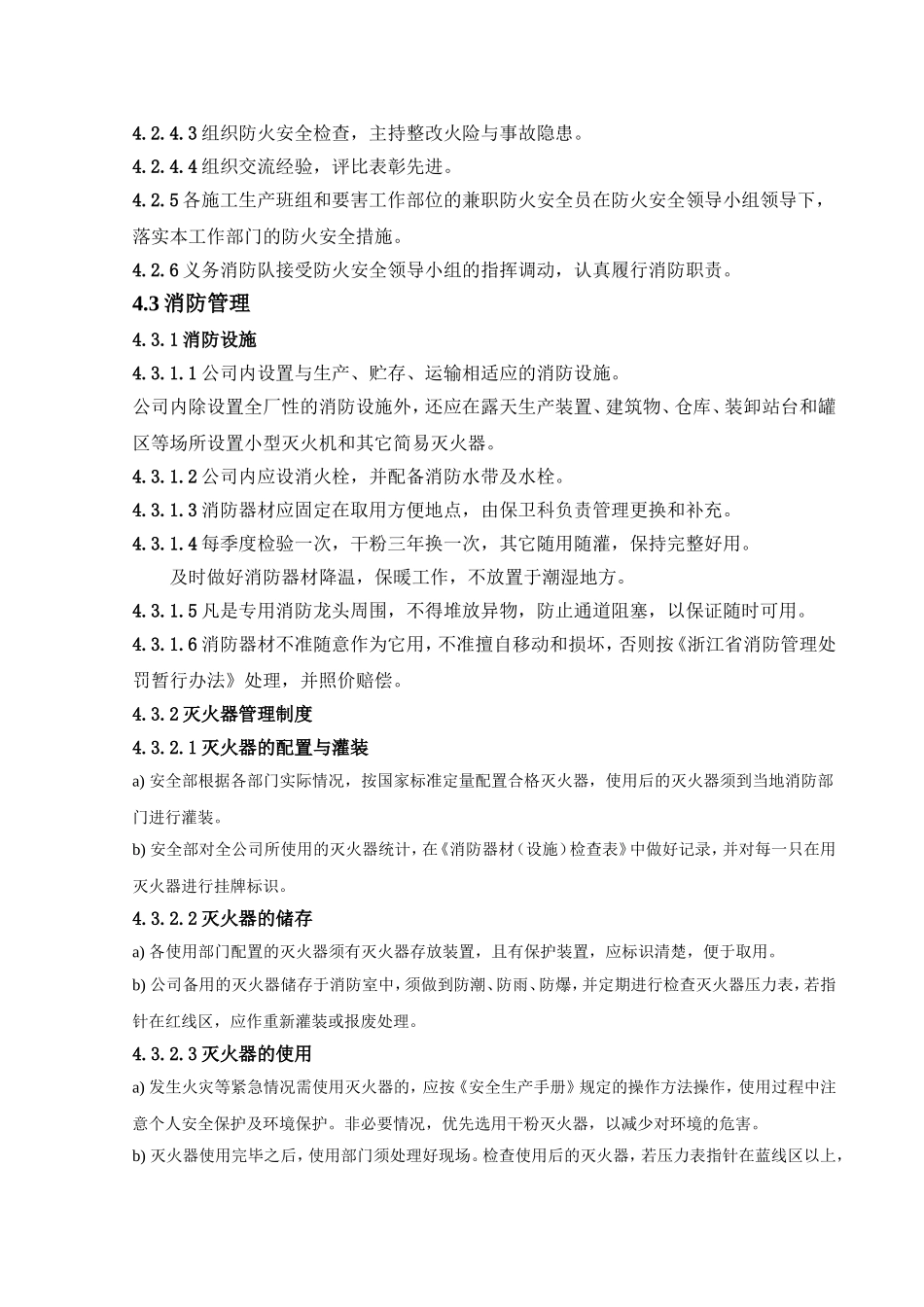 4.2.4.3 组织防火安全检查，主持整改火险与事故隐患。

4.2.4.4 组织交流经验，评比表彰先进。

4.2.5 各施工生产班组和要害工作部位的兼职防火安全员在防火安全领导小组领导下，落实本工作部门的防火安全措施。

4.2.6 义务消防队接受防火安全领导小组的指挥调动，认真履行消防职责。

4.3 消防管理

4.3.1 消防设施

4.3.1.1 公司内设置与生产、贮存、运输相适应的消防设施。

公司内除设置全厂性的消防设施外，还应在露天生产装置、建筑物、仓库、装卸站台和罐区等场所设置小型灭火机和其它简易灭火器。

4.3.1.2 公司内应设消火栓，并配备消防水带及水栓。

4.3.1.3 消防器材应固定在取用方便地点，由保卫科负责管理更换和补充。

4.3.1.4 每季度检验一次，干粉三年换一次，其它随用随灌，保持完整好用。

及时做好消防器材降温，保暖工作，不放置于潮湿地方。

4.3.1.5 凡是专用消防龙头周围，不得堆放异物，防止通道阻塞，以保证随时可用。

4.3.1.6 消防器材不准随意作为它用，不准擅自移动和损坏，否则按《浙江省消防管理处罚暂行办法》处理，并照价赔偿。

4.3.2 灭火器管理制度

4.3.2.1 灭火器的配置与灌装

a) 安全部根据各部门实际情况，按国家标准定量配置合格灭火器，使用后的灭火器须到当地消防部门进行灌装。

b) 安全部对全公司所使用的灭火器统计，在《消防器材（设施）检查表》中做好记录，并对每一只在用灭火器进行挂牌标识。

4.3.2.2 灭火器的储存

a) 各使用部门配置的灭火器须有灭火器存放装置，且有保护装置，应标识清楚，便于取用。

b) 公司备用的灭火器储存于消防室中，须做到防潮、防雨、防爆，并定期进行检查灭火器压力表，若指针在红线区，应作重新灌装或报废处理。

4.3.2.3 灭火器的使用

a) 发生火灾等紧急情况需使用灭火器的，应按《安全生产手册》规定的操作方法操作，使用过程中注意个人安全保护及环境保护。非必要情况，优先选用干粉灭火器，以减少对环境的危害。

b) 灭火器使用完毕之后，使用部门须处理好现场。检查使用后的灭火器，若压力表指针在蓝线区以上，